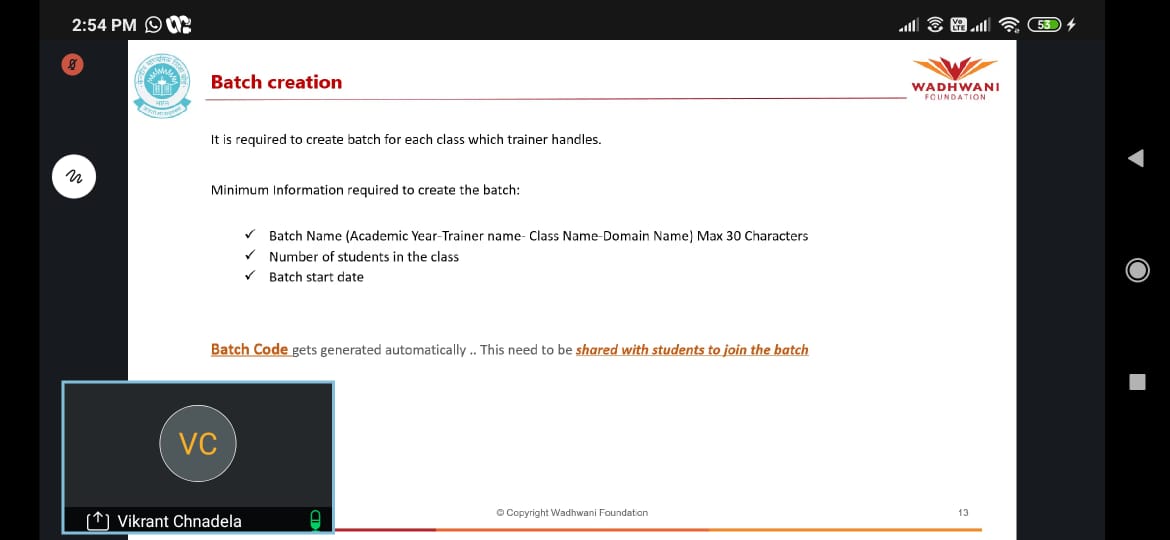 2:54 PM

53

Batch creation

WADHWANI
FOUNDATION

It is required to create batch for each class which trainer handles.

Minimum Information required to create the batch:

✓ Batch Name (Academic Year-Trainer name- Class Name-Domain Name) Max 30 Characters
✓ Number of students in the class
✓ Batch start date

Batch Code gets generated automatically .. This need to be shared with students to join the batch

VC

Vikrant Chnadela

© Copyright Wadhwani Foundation

13